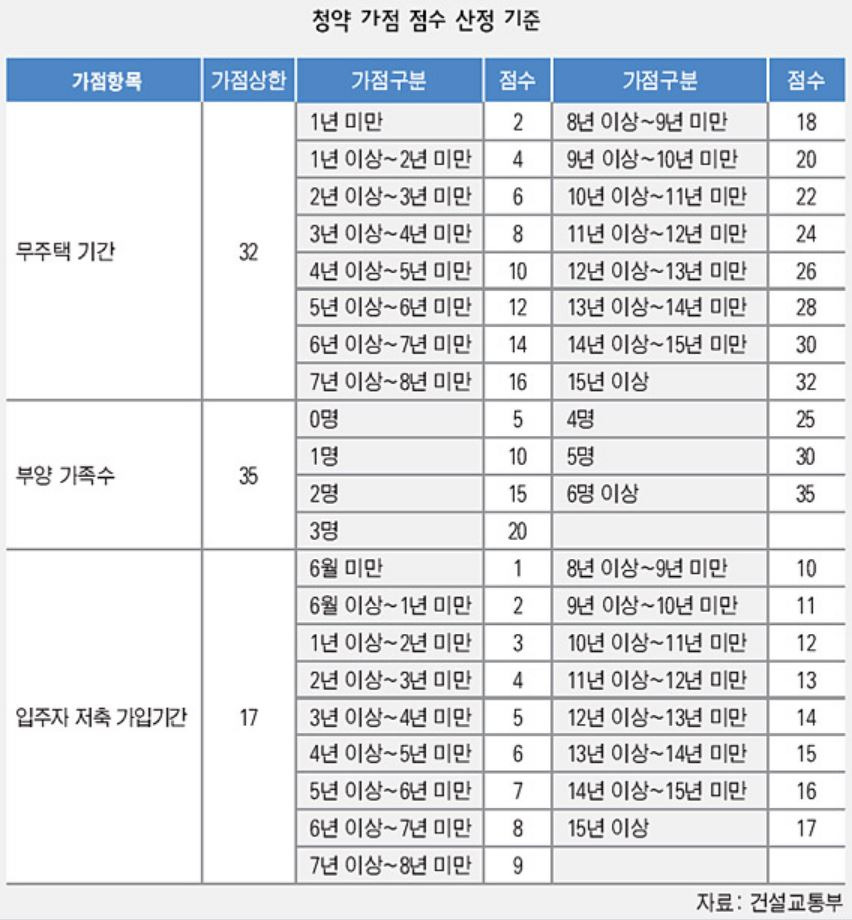 청약 가점 점수 산정 기준

| 가점항목 | 가점상한 | 가점구분 | 점수 | 가점구분 | 점수 |
|---|---|---|---|---|---|
| 무주택 기간 | 32 | 1년 미만 | 2 | 8년 이상~9년 미만 | 18 |
| | | 1년 이상~2년 미만 | 4 | 9년 이상~10년 미만 | 20 |
| | | 2년 이상~3년 미만 | 6 | 10년 이상~11년 미만 | 22 |
| | | 3년 이상~4년 미만 | 8 | 11년 이상~12년 미만 | 24 |
| | | 4년 이상~5년 미만 | 10 | 12년 이상~13년 미만 | 26 |
| | | 5년 이상~6년 미만 | 12 | 13년 이상~14년 미만 | 28 |
| | | 6년 이상~7년 미만 | 14 | 14년 이상~15년 미만 | 30 |
| | | 7년 이상~8년 미만 | 16 | 15년 이상 | 32 |
| 부양 가족수 | 35 | 0명 | 5 | 4명 | 25 |
| | | 1명 | 10 | 5명 | 30 |
| | | 2명 | 15 | 6명 이상 | 35 |
| | | 3명 | 20 | | |
| 입주자 저축 가입기간 | 17 | 6월 미만 | 1 | 8년 이상~9년 미만 | 10 |
| | | 6월 이상~1년 미만 | 2 | 9년 이상~10년 미만 | 11 |
| | | 1년 이상~2년 미만 | 3 | 10년 이상~11년 미만 | 12 |
| | | 2년 이상~3년 미만 | 4 | 11년 이상~12년 미만 | 13 |
| | | 3년 이상~4년 미만 | 5 | 12년 이상~13년 미만 | 14 |
| | | 4년 이상~5년 미만 | 6 | 13년 이상~14년 미만 | 15 |
| | | 5년 이상~6년 미만 | 7 | 14년 이상~15년 미만 | 16 |
| | | 6년 이상~7년 미만 | 8 | 15년 이상 | 17 |
| | | 7년 이상~8년 미만 | 9 | | |

자료: 건설교통부